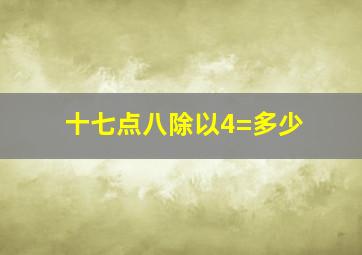 十七点八除以4=多少